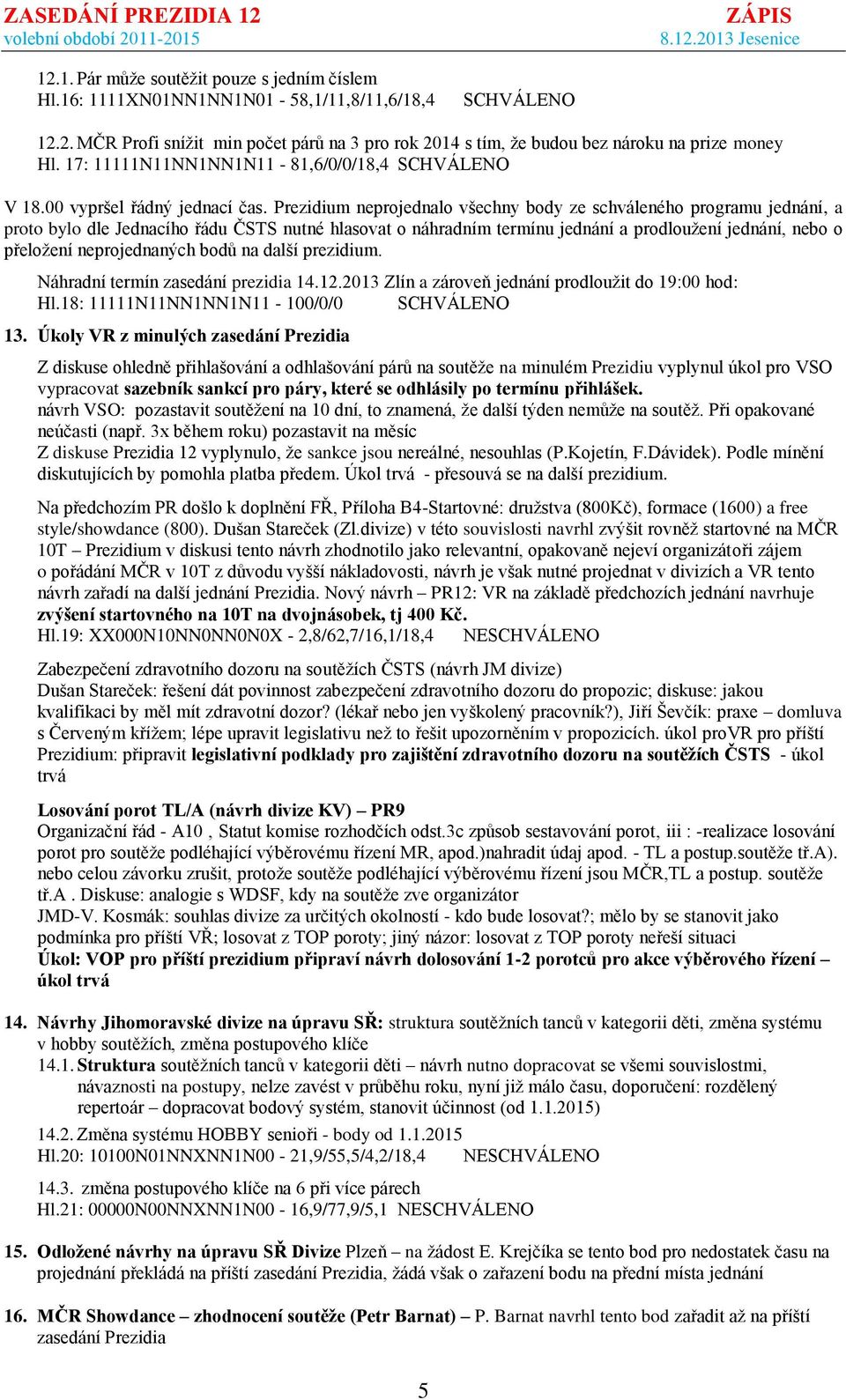 ZASEDÁNÍ PREZIDIA 12
volební období 2011-2015

ZÁPIS
8.12.2013 Jesenice

12.1. Pár může soutěžit pouze s jedním číslem
Hl.16: 1111XN01NN1NN1N01 - 58,1/11,8/11,6/18,4 SCHVÁLENO

12.2. MČR Profi snížit min počet párů na 3 pro rok 2014 s tím, že budou bez nároku na prize money
Hl. 17: 11111N11NN1NN1N11 - 81,6/0/0/18,4 SCHVÁLENO

V 18.00 vypršel řádný jednací čas. Prezidium neprojednalo všechny body ze schváleného programu jednání, a proto bylo dle Jednacího řádu ČSTS nutné hlasovat o náhradním termínu jednání a prodloužení jednání, nebo o přeložení neprojednaných bodů na další prezidium.

Náhradní termín zasedání prezidia 14.12.2013 Zlín a zároveň jednání prodloužit do 19:00 hod:
Hl.18: 11111N11NN1NN1N11 - 100/0/0 SCHVÁLENO

13. Úkoly VR z minulých zasedání Prezidia

Z diskuse ohledně přihlašování a odhlašování párů na soutěže na minulém Prezidiu vyplynul úkol pro VSO vypracovat sazebník sankcí pro páry, které se odhlásily po termínu přihlášek.
návrh VSO: pozastavit soutěžení na 10 dní, to znamená, že další týden nemůže na soutěž. Při opakované neúčasti (např. 3x během roku) pozastavit na měsíc
Z diskuse Prezidia 12 vyplynulo, že sankce jsou nereálné, nesouhlas (P.Kojetín, F.Dávidek). Podle mínění diskutujících by pomohla platba předem. Úkol trvá - přesouvá se na další prezidium.

Na předchozím PR došlo k doplnění FŘ, Příloha B4-Startovné: družstva (800Kč), formace (1600) a free style/showdance (800). Dušan Stareček (Zl.divize) v této souvislosti navrhl zvýšit rovněž startovné na MČR 10T – Prezidium v diskusi tento návrh zhodnotilo jako relevantní, opakovaně nejeví organizátoři zájem o pořádání MČR v 10T z důvodu vyšší nákladovosti, návrh je však nutné projednat v divizích a VR tento návrh zařadí na další jednání Prezidia. Nový návrh – PR12: VR na základě předchozích jednání navrhuje zvýšení startovného na 10T na dvojnásobek, tj 400 Kč.
Hl.19: XX000N10NN0NN0N0X - 2,8/62,7/16,1/18,4 NESCHVÁLENO

Zabezpečení zdravotního dozoru na soutěžích ČSTS (návrh JM divize)
Dušan Stareček: řešení dát povinnost zabezpečení zdravotního dozoru do propozic; diskuse: jakou kvalifikaci by měl mít zdravotní dozor? (lékař nebo jen vyškolený pracovník?), Jiří Ševčík: praxe – domluva s Červeným křížem; lépe upravit legislativu než to řešit upozorněním v propozicích. úkol proVR pro příští Prezidium: připravit legislativní podklady pro zajištění zdravotního dozoru na soutěžích ČSTS - úkol trvá

Losování porot TL/A (návrh divize KV) – PR9
Organizační řád - A10 , Statut komise rozhodčích odst.3c způsob sestavování porot, iii : -realizace losování porot pro soutěže podléhající výběrovému řízení MR, apod.)nahradit údaj apod. - TL a postup.soutěže tř.A). nebo celou závorku zrušit, protože soutěže podléhající výběrovému řízení jsou MČR,TL a postup. soutěže tř.A . Diskuse: analogie s WDSF, kdy na soutěže zve organizátor
JMD-V. Kosmák: souhlas divize za určitých okolností - kdo bude losovat?; mělo by se stanovit jako podmínka pro příští VŘ; losovat z TOP poroty; jiný názor: losovat z TOP poroty neřeší situaci
Úkol: VOP pro příští prezidium připraví návrh dolosování 1-2 porotců pro akce výběrového řízení – úkol trvá

14. Návrhy Jihomoravské divize na úpravu SŘ: struktura soutěžních tanců v kategorii děti, změna systému v hobby soutěžích, změna postupového klíče
14.1. Struktura soutěžních tanců v kategorii děti – návrh nutno dopracovat se všemi souvislostmi, návaznosti na postupy, nelze zavést v průběhu roku, nyní již málo času, doporučení: rozdělený repertoár – dopracovat bodový systém, stanovit účinnost (od 1.1.2015)

14.2. Změna systému HOBBY senioři - body od 1.1.2015
Hl.20: 10100N01NNXNN1N00 - 21,9/55,5/4,2/18,4 NESCHVÁLENO

14.3. změna postupového klíče na 6 při více párech
Hl.21: 00000N00NNXNN1N00 - 16,9/77,9/5,1 NESCHVÁLENO

15. Odložené návrhy na úpravu SŘ Divize Plzeň – na žádost E. Krejčíka se tento bod pro nedostatek času na projednání překládá na příští zasedání Prezidia, žádá však o zařazení bodu na přední místa jednání

16. MČR Showdance – zhodnocení soutěže (Petr Barnat) – P. Barnat navrhl tento bod zařadit až na příští zasedání Prezidia

5